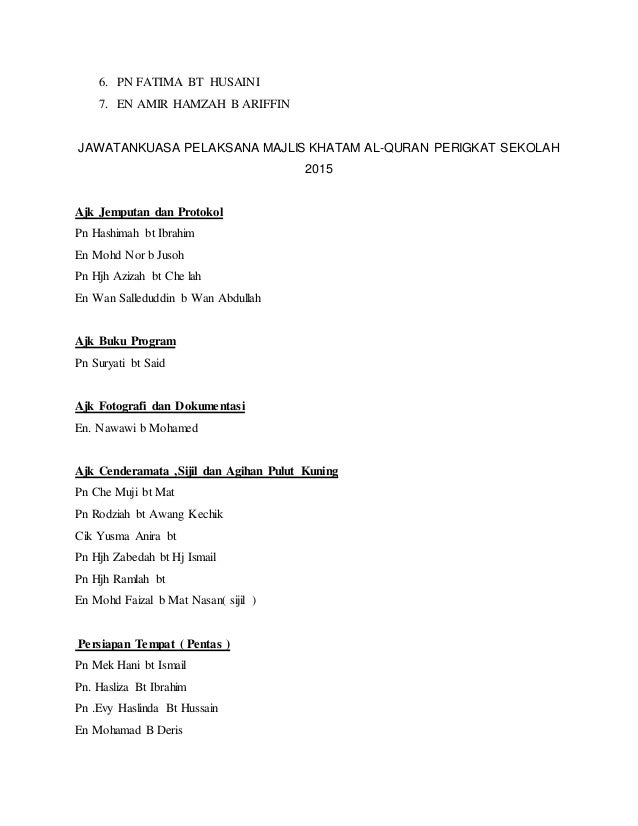 6. PN FATIMA BT HUSAINI
7. EN AMIR HAMZAH B ARIFFIN

JAWATANKUASA PELAKSANA MAJLIS KHATAM AL-QURAN PERIGKAT SEKOLAH 2015

Ajk Jemputan dan Protokol
Pn Hashimah bt Ibrahim
En Mohd Nor b Jusoh
Pn Hjh Azizah bt Che lah
En Wan Salleduddin b Wan Abdullah

Ajk Buku Program
Pn Suryati bt Said

Ajk Fotografi dan Dokumentasi
En. Nawawi b Mohamed

Ajk Cenderamata ,Sijil dan Agihan Pulut Kuning
Pn Che Muji bt Mat
Pn Rodziah bt Awang Kechik
Cik Yusma Anira bt
Pn Hjh Zabedah bt Hj Ismail
Pn Hjh Ramlah bt
En Mohd Faizal b Mat Nasan( sijil )

Persiapan Tempat ( Pentas )
Pn Mek Hani bt Ismail
Pn. Hasliza Bt Ibrahim
Pn .Evy Haslinda Bt Hussain
En Mohamad B Deris